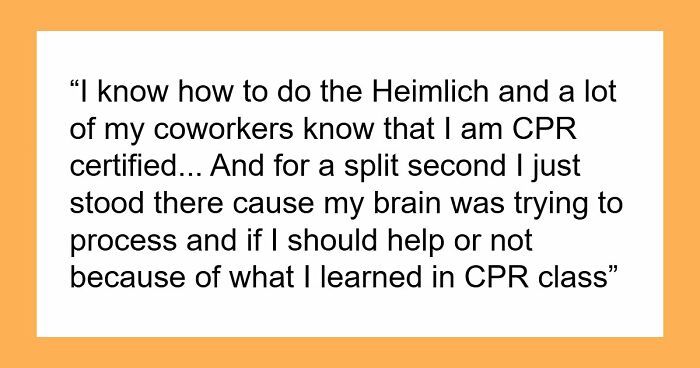 “I know how to do the Heimlich and a lot of my coworkers know that I am CPR certified... And for a split second I just stood there cause my brain was trying to process and if I should help or not because of what I learned in CPR class”